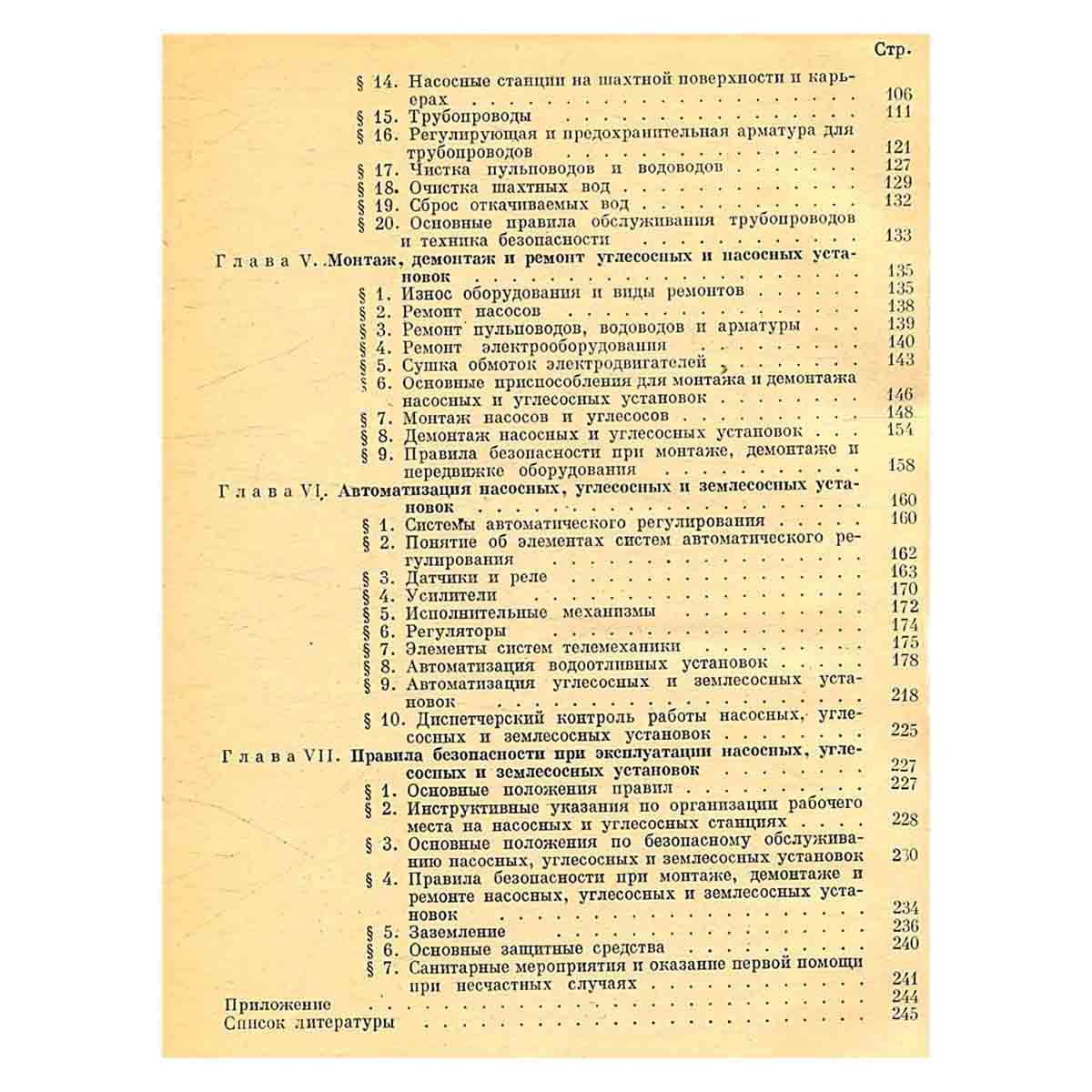 Стр.

§ 14. Насосные станции на шахтной поверхности и карьерах 106
§ 15. Трубопроводы 111
§ 16. Регулирующая и предохранительная арматура для трубопроводов 121
§ 17. Чистка пульповодов и водоводов 127
§ 18. Очистка шахтных вод 129
§ 19. Сброс откачиваемых вод 132
§ 20. Основные правила обслуживания трубопроводов и техника безопасности 133
Глава V. Монтаж, демонтаж и ремонт углесосных и насосных установок 135
§ 1. Износ оборудования и виды ремонтов 135
§ 2. Ремонт насосов 138
§ 3. Ремонт пульповодов, водоводов и арматуры 139
§ 4. Ремонт электрооборудования 140
§ 5. Сушка обмоток электродвигателей 143
§ 6. Основные приспособления для монтажа и демонтажа насосных и углесосных установок 146
§ 7. Монтаж насосов и углесосов 148
§ 8. Демонтаж насосных и углесосных установок 154
§ 9. Правила безопасности при монтаже, демонтаже и передвижке оборудования 158
Глава VI. Автоматизация насосных, углесосных и землесосных установок 160
§ 1. Системы автоматического регулирования 160
§ 2. Понятие об элементах систем автоматического регулирования 162
§ 3. Датчики и реле 163
§ 4. Усилители 170
§ 5. Исполнительные механизмы 172
§ 6. Регуляторы 174
§ 7. Элементы систем телемеханики 175
§ 8. Автоматизация водоотливных установок 178
§ 9. Автоматизация углесосных и землесосных установок 218
§ 10. Диспетчерский контроль работы насосных, углесосных и землесосных установок 225
Глава VII. Правила безопасности при эксплуатации насосных, углесосных и землесосных установок 227
§ 1. Основные положения правил 227
§ 2. Инструктивные указания по организации рабочего места на насосных и углесосных станциях 228
§ 3. Основные положения по безопасному обслуживанию насосных, углесосных и землесосных установок 230
§ 4. Правила безопасности при монтаже, демонтаже и ремонте насосных, углесосных и землесосных установок 234
§ 5. Заземление 236
§ 6. Основные защитные средства 240
§ 7. Санитарные мероприятия и оказание первой помощи при несчастных случаях 241
Приложение 244
Список литературы 245